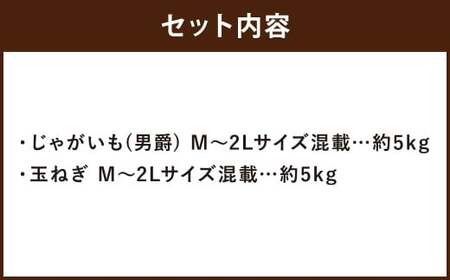 セット内容

・じゃがいも(男爵) M～2Lサイズ混載…約5kg
・玉ねぎ M～2Lサイズ混載…約5kg